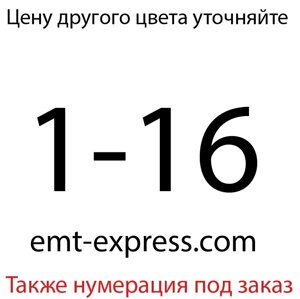 Цену другого цвета уточняйте

1-16

emt-express.com

Также нумерация под заказ